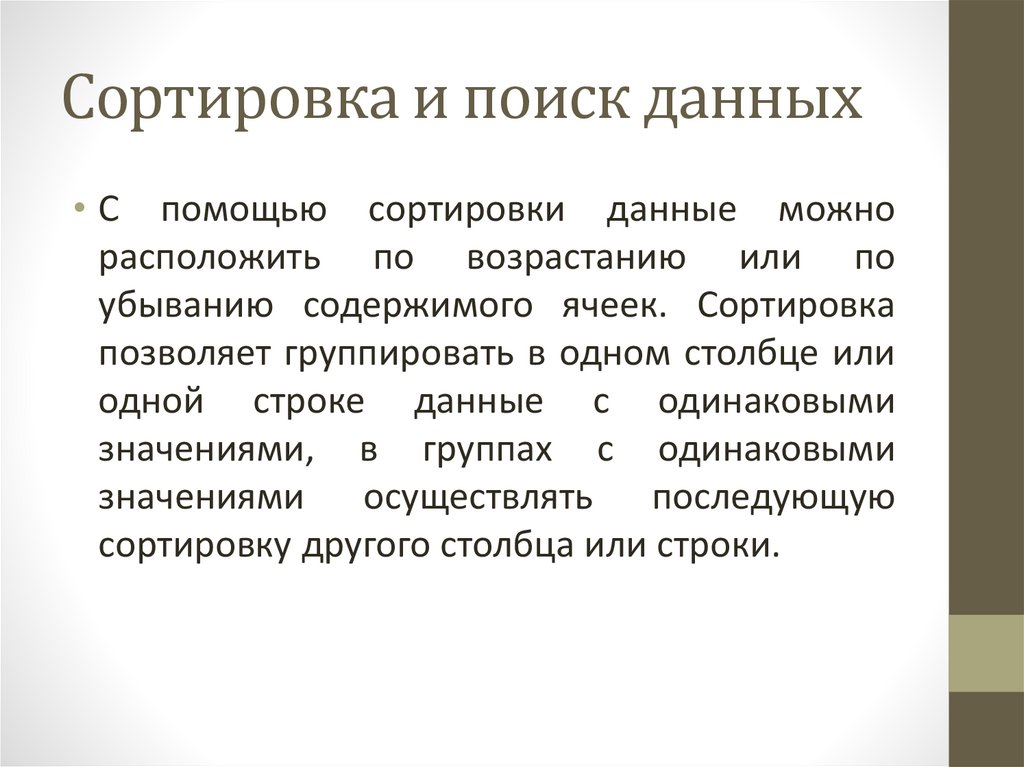 Сортировка и поиск данных

• С помощью сортировки данные можно расположить по возрастанию или по убыванию содержимого ячеек. Сортировка позволяет группировать в одном столбце или одной строке данные с одинаковыми значениями, в группах с одинаковыми значениями осуществлять последующую сортировку другого столбца или строки.